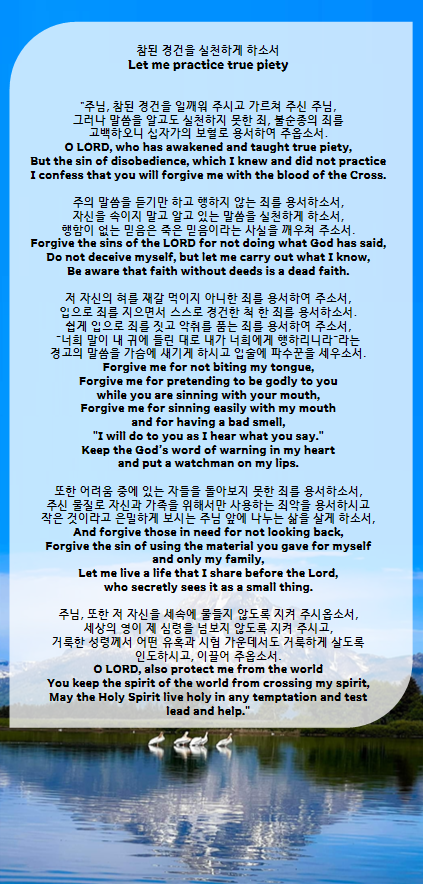 참된 경건을 실천하게 하소서
Let me practice true piety

"주님, 참된 경건을 일깨워 주시고 가르쳐 주신 주님,
그러나 말씀을 알고도 실천하지 못한 죄, 불순종의 죄를
고백하오니 십자가의 보혈로 용서하여 주옵소서.
O LORD, who has awakened and taught true piety,
But the sin of disobedience, which I knew and did not practice
I confess that you will forgive me with the blood of the Cross.

주의 말씀을 듣기만 하고 행하지 않는 죄를 용서하소서,
자신을 속이지 말고 알고 있는 말씀을 실천하게 하소서,
행함이 없는 믿음은 죽은 믿음이라는 사실을 깨우쳐 주소서.
Forgive the sins of the LORD for not doing what God has said,
Do not deceive myself, but let me carry out what I know,
Be aware that faith without deeds is a dead faith.

저 자신의 혀를 재갈 먹이지 아니한 죄를 용서하여 주소서,
입으로 죄를 지으면서 스스로 경건한 척 한 죄를 용서하소서.
쉽게 입으로 죄를 짓고 악취를 품는 죄를 용서하여 주소서,
"너희 말이 내 귀에 들린 대로 내가 너희에게 행하리니라"라는
경고의 말씀을 가슴에 새기게 하시고 입술에 파수꾼을 세우소서.
Forgive me for not biting my tongue,
Forgive me for pretending to be godly to you
while you are sinning with your mouth,
Forgive me for sinning easily with my mouth
and for having a bad smell,
"I will do to you as I hear what you say."
Keep the God's word of warning in my heart
and put a watchman on my lips.

또한 어려움 중에 있는 자들을 돌아보지 못한 죄를 용서하소서,
주신 물질로 자신과 가족을 위해서만 사용하는 죄악을 용서하시고
작은 것이라고 은밀하게 보시는 주님 앞에 나누는 삶을 살게 하소서,
And forgive those in need for not looking back,
Forgive the sin of using the material you gave for myself
and only my family,
Let me live a life that I share before the Lord,
who secretly sees it as a small thing.

주님, 또한 저 자신을 세속에 물들지 않도록 지켜 주시옵소서,
세상의 영이 제 심령을 넘보지 않도록 지켜 주시고,
거룩한 성령께서 어떤 유혹과 시험 가운데서도 거룩하게 살도록
인도하시고, 이끌어 주옵소서.
O LORD, also protect me from the world
You keep the spirit of the world from crossing my spirit,
May the Holy Spirit live holy in any temptation and test
lead and help."